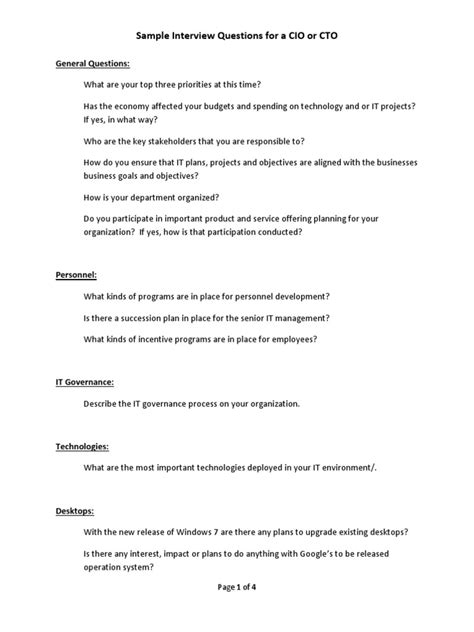 Sample Interview Questions for a CIO or CTO

General Questions:

What are your top three priorities at this time?

Has the economy affected your budgets and spending on technology and or IT projects? If yes, in what way?

Who are the key stakeholders that you are responsible to?

How do you ensure that IT plans, projects and objectives are aligned with the businesses business goals and objectives?

How is your department organized?

Do you participate in important product and service offering planning for your organization? If yes, how is that participation conducted?

Personnel:

What kinds of programs are in place for personnel development?

Is there a succession plan in place for the senior IT management?

What kinds of incentive programs are in place for employees?

IT Governance:

Describe the IT governance process on your organization.

Technologies:

What are the most important technologies deployed in your IT environment/.

Desktops:

With the new release of Windows 7 are there any plans to upgrade existing desktops?

Is there any interest, impact or plans to do anything with Google's to be released operation system?

Page 1 of 4